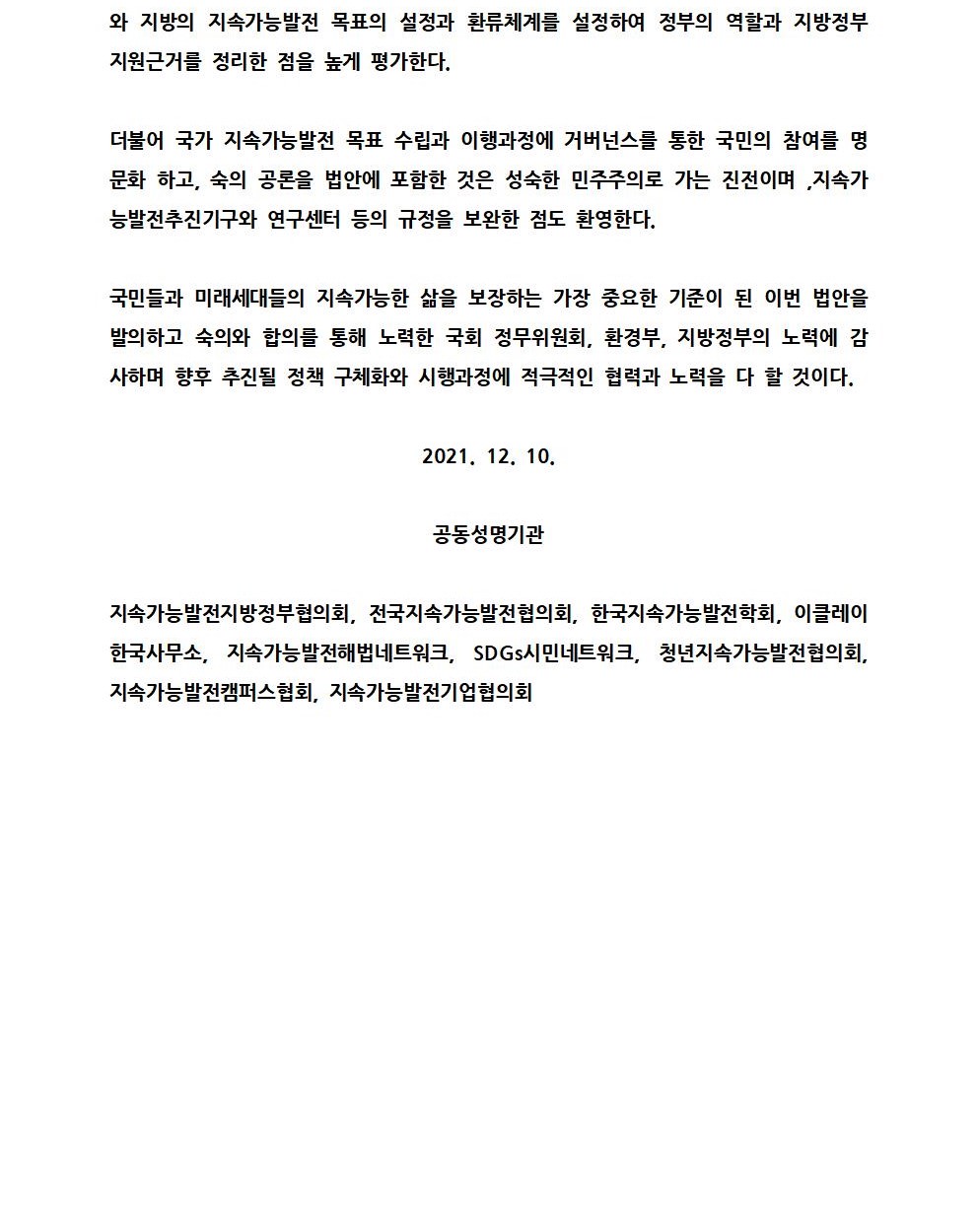 와 지방의 지속가능발전 목표의 설정과 환류체계를 설정하여 정부의 역할과 지방정부 지원근거를 정리한 점을 높게 평가한다.

더불어 국가 지속가능발전 목표 수립과 이행과정에 거버넌스를 통한 국민의 참여를 명문화 하고, 숙의 공론을 법안에 포함한 것은 성숙한 민주주의로 가는 진전이며 ,지속가능발전추진기구와 연구센터 등의 규정을 보완한 점도 환영한다.

국민들과 미래세대들의 지속가능한 삶을 보장하는 가장 중요한 기준이 된 이번 법안을 발의하고 숙의와 합의를 통해 노력한 국회 정무위원회, 환경부, 지방정부의 노력에 감사하며 향후 추진될 정책 구체화와 시행과정에 적극적인 협력과 노력을 다 할 것이다.

2021. 12. 10.

공동성명기관

지속가능발전지방정부협의회, 전국지속가능발전협의회, 한국지속가능발전학회, 이클레이 한국사무소, 지속가능발전해법네트워크, SDGs시민네트워크, 청년지속가능발전협의회, 지속가능발전캠퍼스협회, 지속가능발전기업협의회